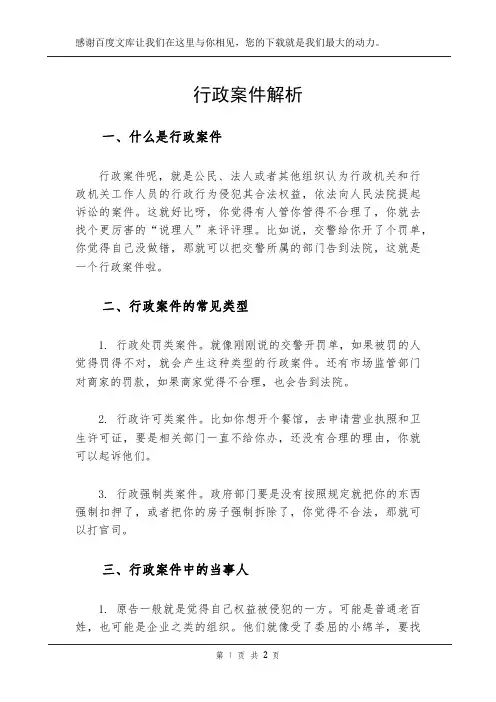 感谢百度文库让我们在这里与你相见，您的下载就是我们最大的动力。

行政案件解析

一、什么是行政案件

行政案件呢，就是公民、法人或者其他组织认为行政机关和行政机关工作人员的行政行为侵犯其合法权益，依法向人民法院提起诉讼的案件。这就好比呀，你觉得有人管你管得不合理了，你就去找个更厉害的“说理人”来评评理。比如说，交警给你开了个罚单，你觉得自己没做错，那就可以把交警所属的部门告到法院，这就是一个行政案件啦。

二、行政案件的常见类型

1. 行政处罚类案件。就像刚刚说的交警开罚单，如果被罚的人觉得罚得不对，就会产生这种类型的行政案件。还有市场监管部门对商家的罚款，如果商家觉得不合理，也会告到法院。

2. 行政许可类案件。比如你想开个餐馆，去申请营业执照和卫生许可证，要是相关部门一直不给你办，还没有合理的理由，你就可以起诉他们。

3. 行政强制类案件。政府部门要是没有按照规定就把你的东西强制扣押了，或者把你的房子强制拆除了，你觉得不合法，那就可以打官司。

三、行政案件中的当事人

1. 原告一般就是觉得自己权益被侵犯的一方。可能是普通老百姓，也可能是企业之类的组织。他们就像受了委屈的小绵羊，要找

第 1 页 共 2 页